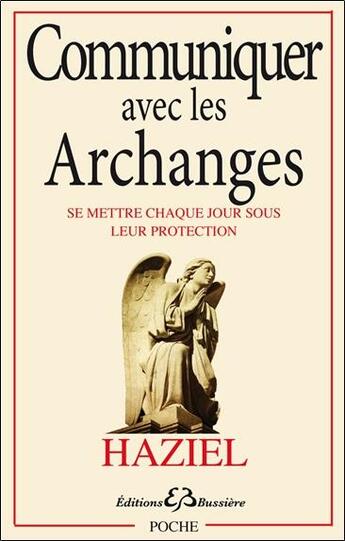 Communiquer avec les Archanges

SE METTRE CHAQUE JOUR SOUS LEUR PROTECTION

HAZIEL

Éditions EB Bussière

POCHE